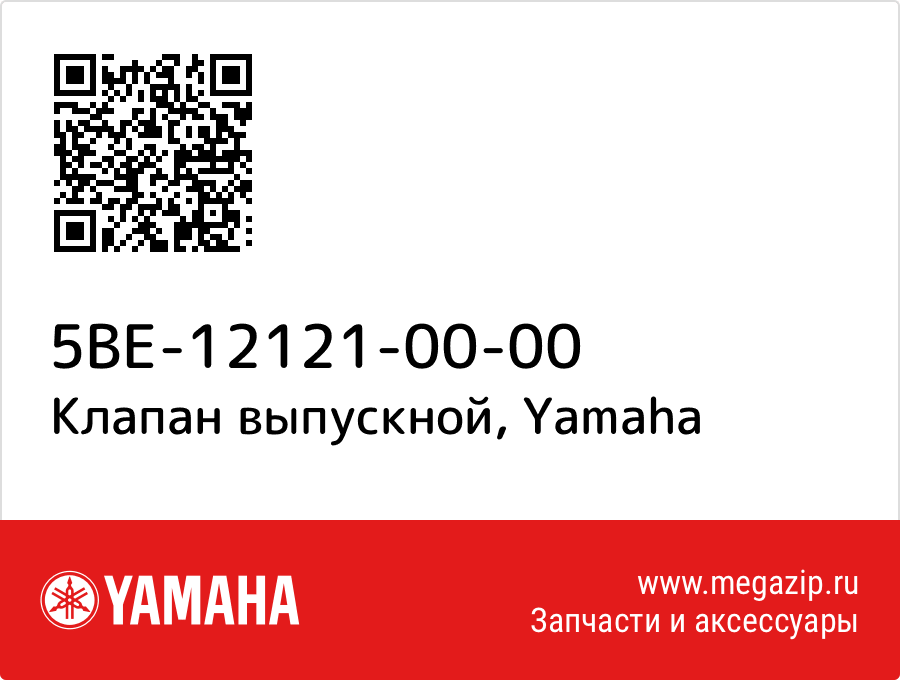 5BE-12121-00-00
Клапан выпускной, Yamaha

YAMAHA

www.megazip.ru
Запчасти и аксессуары